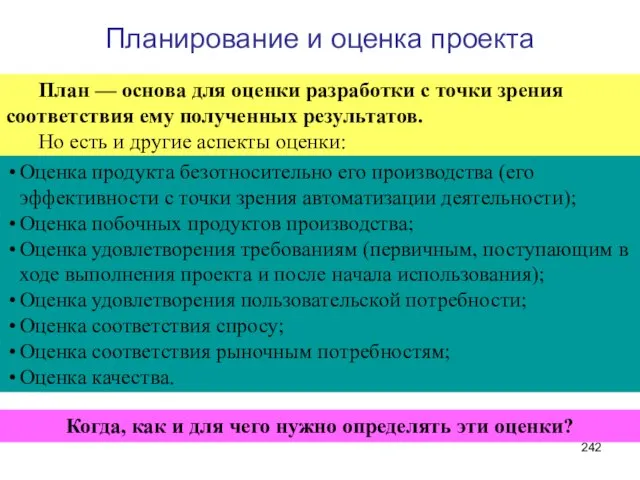 Планирование и оценка проекта

План — основа для оценки разработки с точки зрения соответствия ему полученных результатов.

Но есть и другие аспекты оценки:

• Оценка продукта безотносительно его производства (его эффективности с точки зрения автоматизации деятельности);
• Оценка побочных продуктов производства;
• Оценка удовлетворения требованиям (первичным, поступающим в ходе выполнения проекта и после начала использования);
• Оценка удовлетворения пользовательской потребности;
• Оценка соответствия спросу;
• Оценка соответствия рыночным потребностям;
• Оценка качества.

Когда, как и для чего нужно определять эти оценки?

242